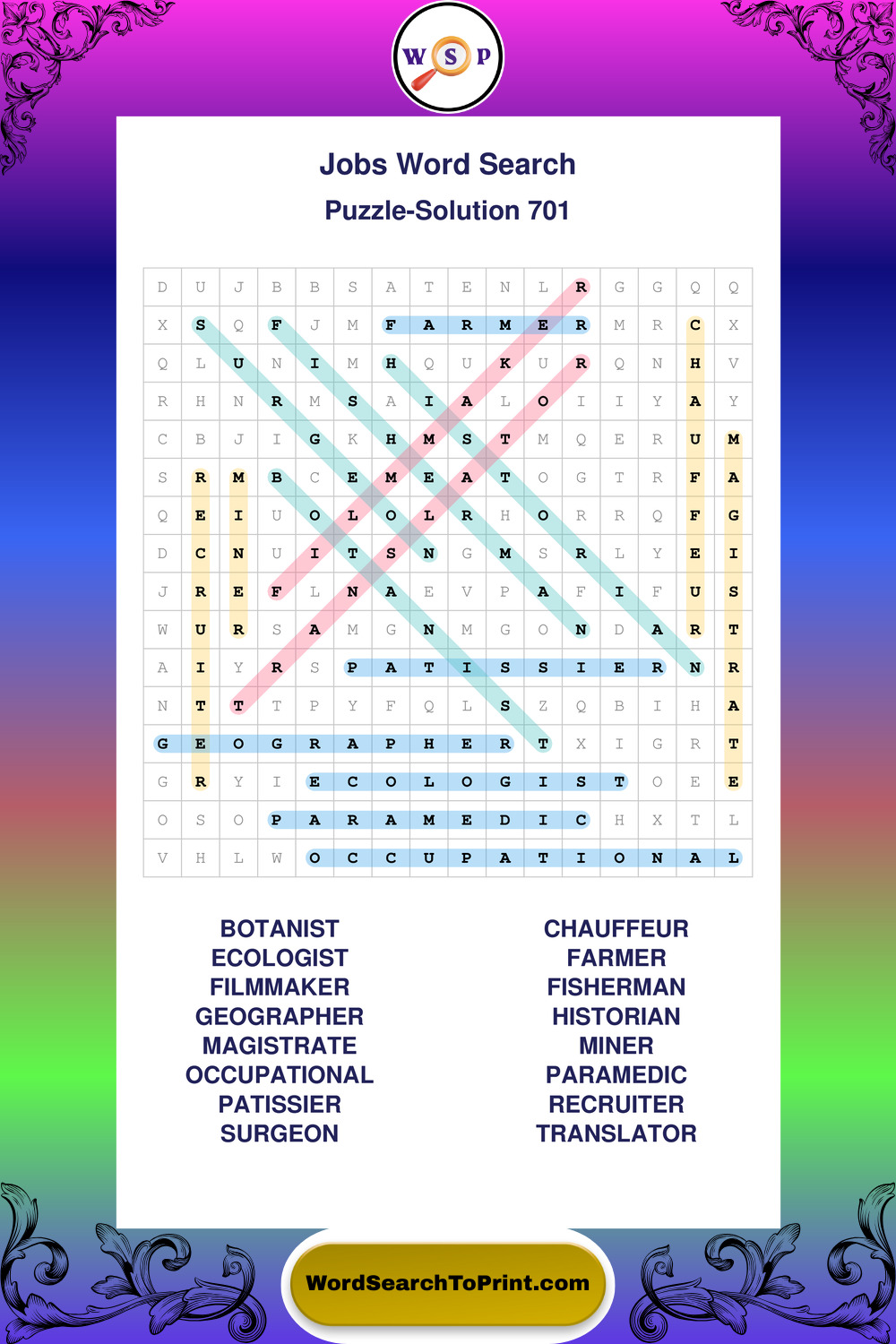 W S P

Jobs Word Search

Puzzle-Solution 701

| D | U | J | B | B | S | A | T | E | N | L | R | G | G | Q | Q |
|---|---|---|---|---|---|---|---|---|---|---|---|---|---|---|---|
| X | S | Q | F | J | M | F | A | R | M | E | R | M | R | C | X |
| Q | L | U | N | I | M | H | Q | U | K | U | R | Q | N | H | V |
| R | H | N | R | M | S | A | I | A | L | O | I | I | Y | A | Y |
| C | B | J | I | G | K | H | M | S | T | M | Q | E | R | U | M |
| S | R | M | B | C | E | M | E | A | T | O | G | T | R | F | A |
| Q | E | I | U | O | L | O | L | R | H | O | R | R | Q | F | G |
| D | C | N | U | I | T | S | N | G | M | S | R | L | Y | E | I |
| J | R | E | F | L | N | A | E | V | P | A | F | I | F | U | S |
| W | U | R | S | A | M | G | N | M | G | O | N | D | A | R | T |
| A | I | Y | R | S | P | A | T | I | S | S | I | E | R | N | R |
| N | T | T | T | P | Y | F | Q | L | S | Z | Q | B | I | H | A |
| G | E | O | G | R | A | P | H | E | R | T | X | I | G | R | T |
| G | R | Y | I | E | C | O | L | O | G | I | S | T | O | E | E |
| O | S | O | P | A | R | A | M | E | D | I | C | H | X | T | L |
| V | H | L | W | O | C | C | U | P | A | T | I | O | N | A | L |

BOTANIST
ECOLOGIST
FILMMAKER
GEOGRAPHER
MAGISTRATE
OCCUPATIONAL
PATISSIER
SURGEON

CHAUFFEUR
FARMER
FISHERMAN
HISTORIAN
MINER
PARAMEDIC
RECRUITER
TRANSLATOR

WordSearchToPrint.com